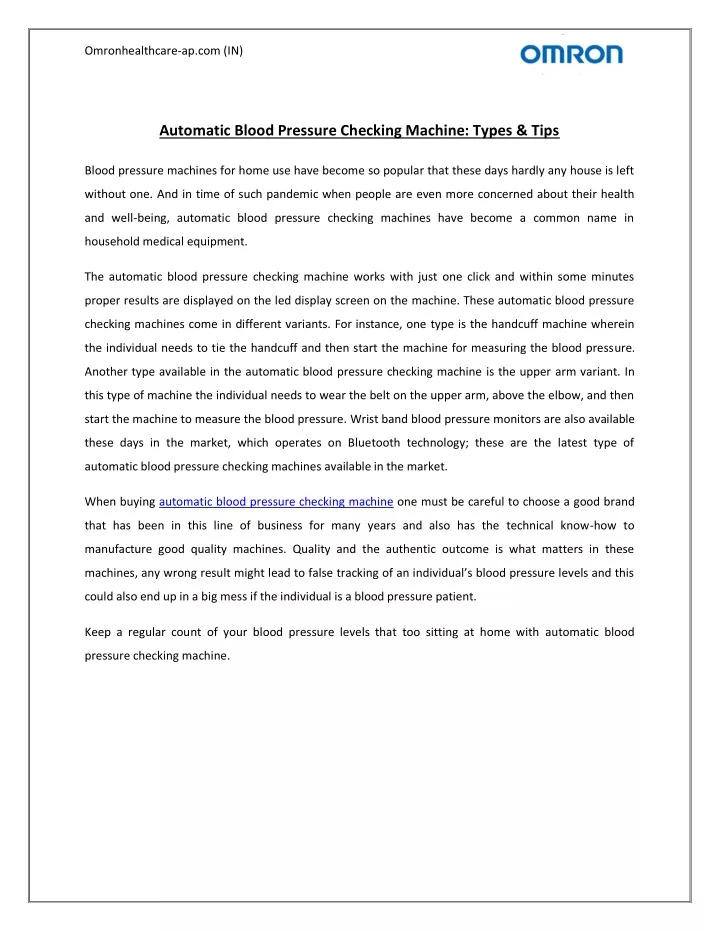 Omronhealthcare-ap.com (IN)

OMRON

Automatic Blood Pressure Checking Machine: Types & Tips

Blood pressure machines for home use have become so popular that these days hardly any house is left without one. And in time of such pandemic when people are even more concerned about their health and well-being, automatic blood pressure checking machines have become a common name in household medical equipment.

The automatic blood pressure checking machine works with just one click and within some minutes proper results are displayed on the led display screen on the machine. These automatic blood pressure checking machines come in different variants. For instance, one type is the handcuff machine wherein the individual needs to tie the handcuff and then start the machine for measuring the blood pressure. Another type available in the automatic blood pressure checking machine is the upper arm variant. In this type of machine the individual needs to wear the belt on the upper arm, above the elbow, and then start the machine to measure the blood pressure. Wrist band blood pressure monitors are also available these days in the market, which operates on Bluetooth technology; these are the latest type of automatic blood pressure checking machines available in the market.

When buying automatic blood pressure checking machine one must be careful to choose a good brand that has been in this line of business for many years and also has the technical know-how to manufacture good quality machines. Quality and the authentic outcome is what matters in these machines, any wrong result might lead to false tracking of an individual's blood pressure levels and this could also end up in a big mess if the individual is a blood pressure patient.

Keep a regular count of your blood pressure levels that too sitting at home with automatic blood pressure checking machine.